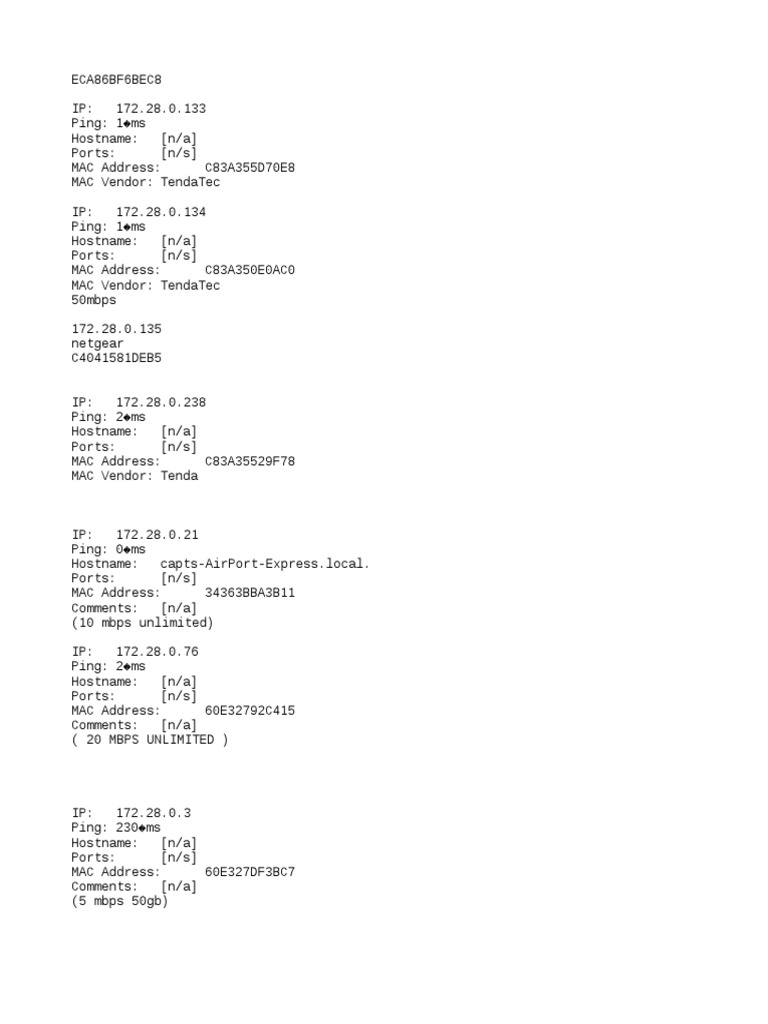 ECA86BF6BEC8

IP: 172.28.0.133
Ping: 1◆ms
Hostname: [n/a]
Ports: [n/s]
MAC Address: C83A355D70E8
MAC Vendor: TendaTec

IP: 172.28.0.134
Ping: 1◆ms
Hostname: [n/a]
Ports: [n/s]
MAC Address: C83A350E0AC0
MAC Vendor: TendaTec
50mbps

172.28.0.135
netgear
C4041581DEB5

IP: 172.28.0.238
Ping: 2◆ms
Hostname: [n/a]
Ports: [n/s]
MAC Address: C83A35529F78
MAC Vendor: Tenda

IP: 172.28.0.21
Ping: 0◆ms
Hostname: capts-AirPort-Express.local.
Ports: [n/s]
MAC Address: 34363BBA3B11
Comments: [n/a]
(10 mbps unlimited)

IP: 172.28.0.76
Ping: 2◆ms
Hostname: [n/a]
Ports: [n/s]
MAC Address: 60E32792C415
Comments: [n/a]
( 20 MBPS UNLIMITED )

IP: 172.28.0.3
Ping: 230◆ms
Hostname: [n/a]
Ports: [n/s]
MAC Address: 60E327DF3BC7
Comments: [n/a]
(5 mbps 50gb)